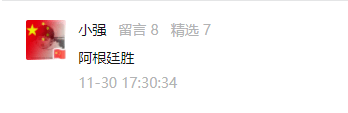 小强 留言 8 精选 7

阿根廷胜

11-30 17:30:34